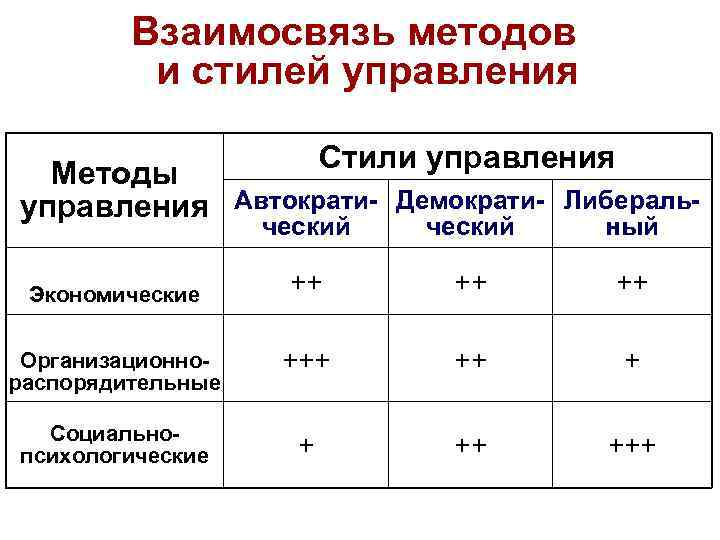 Взаимосвязь методов и стилей управления

| Методы управления | Стили управления | | |
|---|---|---|---|
| | Автократический | Демократический | Либеральный |
| Экономические | ++ | ++ | ++ |
| Организационно-распорядительные | +++ | ++ | + |
| Социально-психологические | + | ++ | +++ |